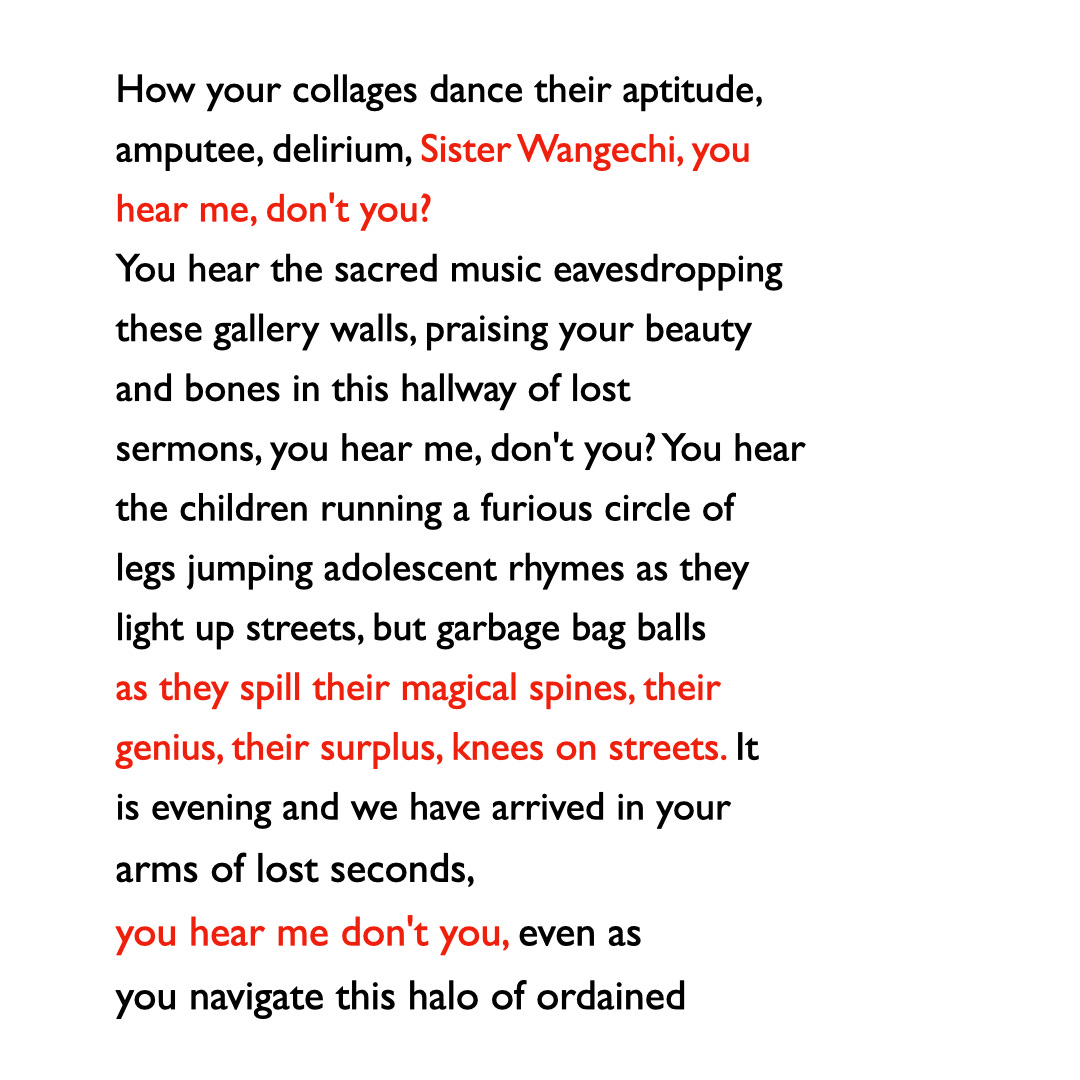 How your collages dance their aptitude,
amputee, delirium, Sister Wangechi, you
hear me, don't you?
You hear the sacred music eavesdropping
these gallery walls, praising your beauty
and bones in this hallway of lost
sermons, you hear me, don't you? You hear
the children running a furious circle of
legs jumping adolescent rhymes as they
light up streets, but garbage bag balls
as they spill their magical spines, their
genius, their surplus, knees on streets. It
is evening and we have arrived in your
arms of lost seconds,
you hear me don't you, even as
you navigate this halo of ordained